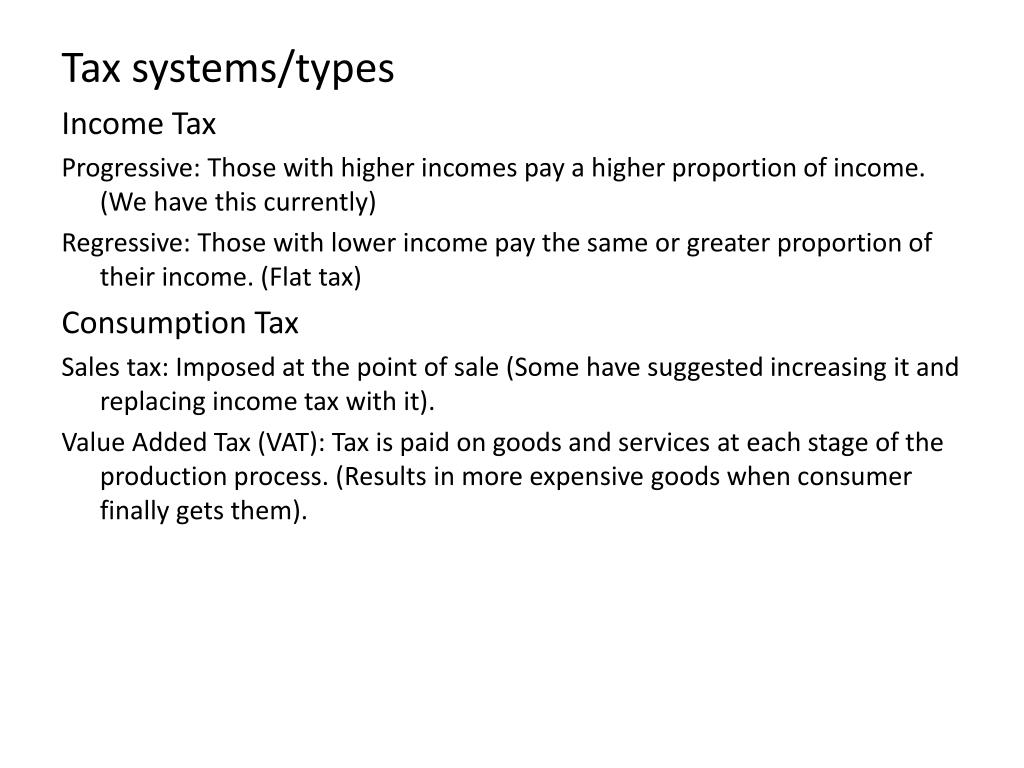 Tax systems/types

Income Tax

Progressive: Those with higher incomes pay a higher proportion of income. (We have this currently)

Regressive: Those with lower income pay the same or greater proportion of their income. (Flat tax)

Consumption Tax

Sales tax: Imposed at the point of sale (Some have suggested increasing it and replacing income tax with it).

Value Added Tax (VAT): Tax is paid on goods and services at each stage of the production process. (Results in more expensive goods when consumer finally gets them).